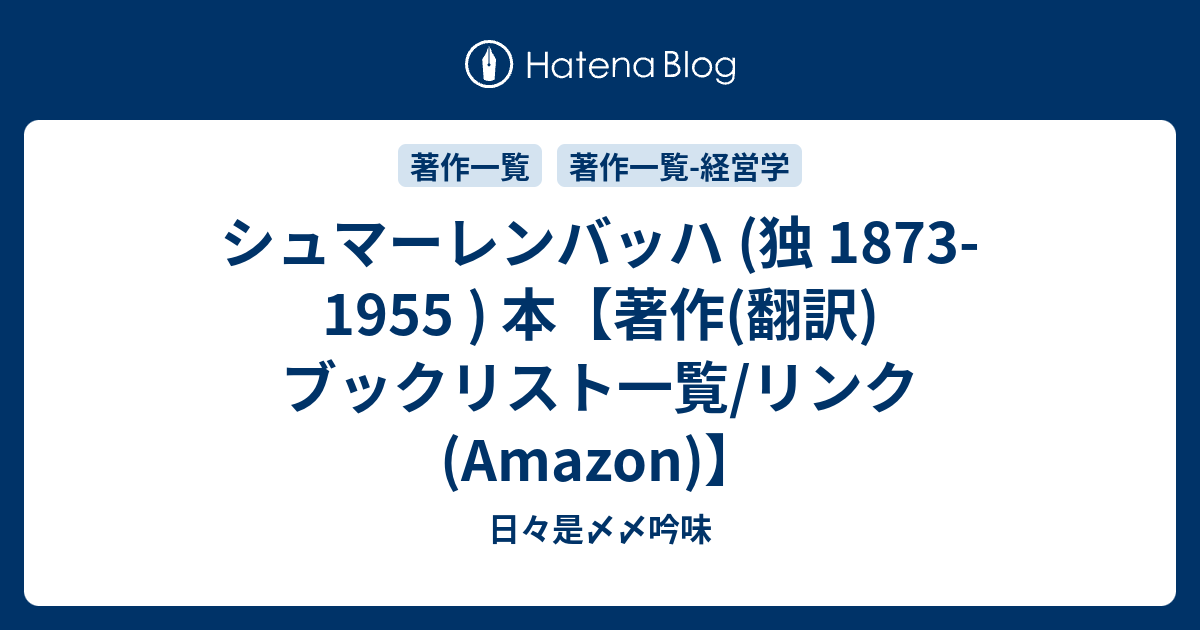 Hatena Blog

著作一覧

著作一覧-経営学

シュマーレンバッハ (独 1873-1955 ) 本【著作(翻訳)ブックリスト一覧/リンク(Amazon)】

日々是〆〆吟味